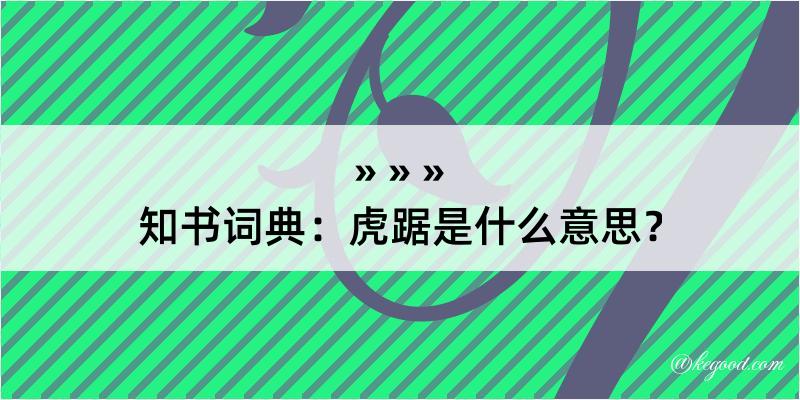 » » »
知书词典：虎踞是什么意思？

@kegood.com